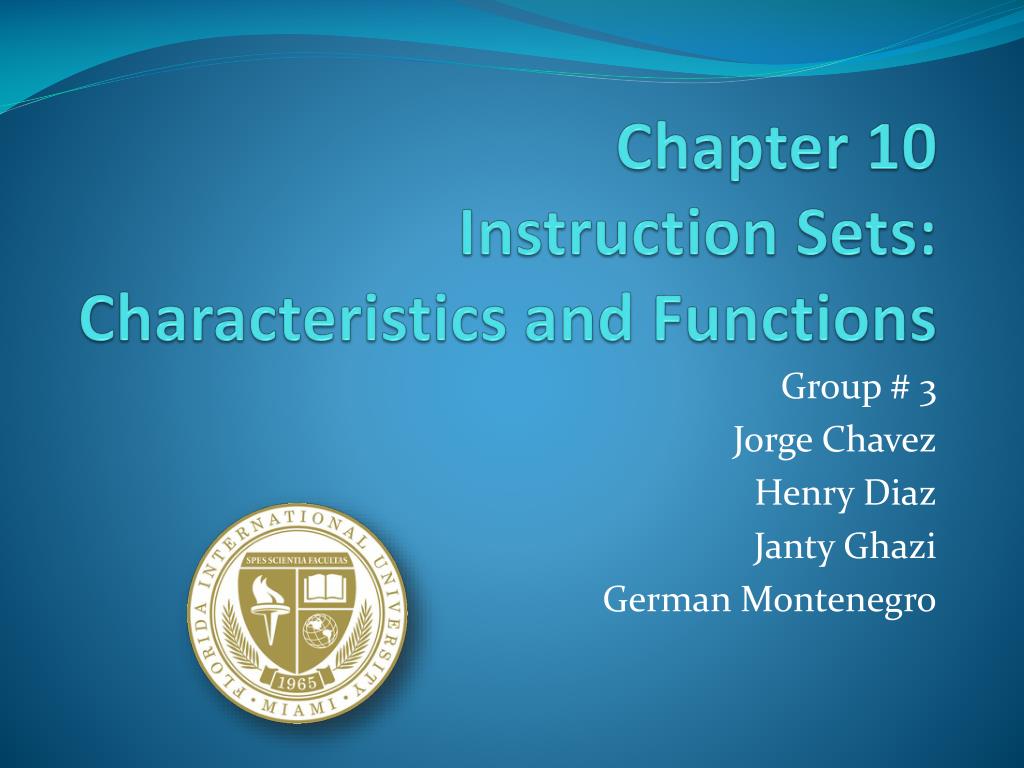 Chapter 10
Instruction Sets:
Characteristics and Functions

Group # 3
Jorge Chavez
Henry Diaz
Janty Ghazi
German Montenegro

FLORIDA INTERNATIONAL UNIVERSITY
SPES SCIENTIA FACULTAS
1965
MIAMI